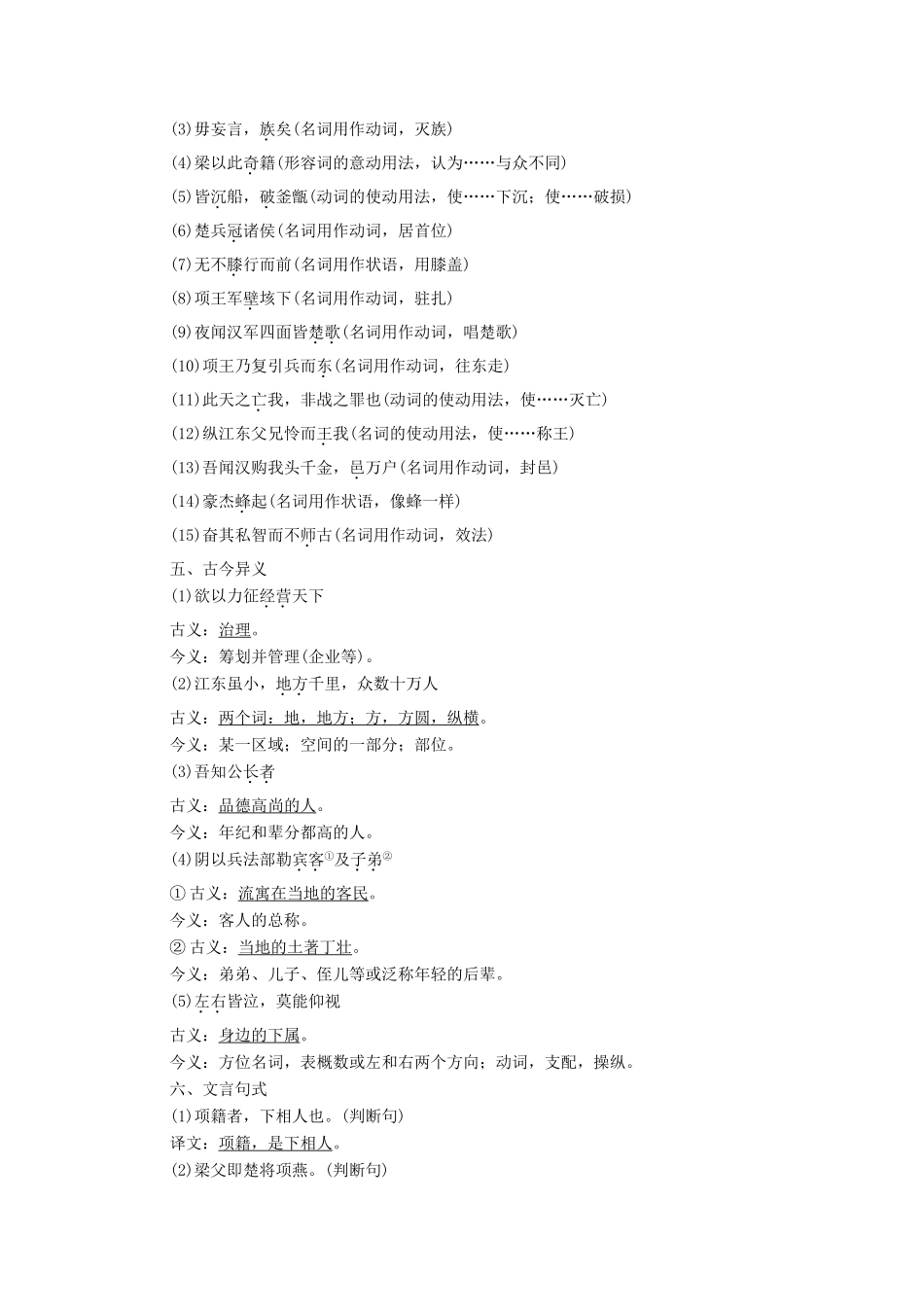 (3)毋妄言，族矣(名词用作动词，灭族)
(4)梁以此奇籍(形容词的意动用法，认为……与众不同)
(5)皆沉船，破釜甑(动词的使动用法，使……下沉；使……破损)
(6)楚兵冠诸侯(名词用作动词，居首位)
(7)无不膝行而前(名词用作状语，用膝盖)
(8)项王军壁垓下(名词用作动词，驻扎)
(9)夜闻汉军四面皆楚歌(名词用作动词，唱楚歌)
(10)项王乃复引兵而东(名词用作动词，往东走)
(11)此天之亡我，非战之罪也(动词的使动用法，使……灭亡)
(12)纵江东父兄怜而王我(名词的使动用法，使……称王)
(13)吾闻汉购我头千金，邑万户(名词用作动词，封邑)
(14)豪杰蜂起(名词用作状语，像蜂一样)
(15)奋其私智而不师古(名词用作动词，效法)
五、古今异义
(1)欲以力征经营天下
古义：治理。
今义：筹划并管理(企业等)。
(2)江东虽小，地方千里，众数十万人
古义：两个词：地，地方；方，方圆，纵横。
今义：某一区域；空间的一部分；部位。
(3)吾知公长者
古义：品德高尚的人。
今义：年纪和辈分都高的人。
(4)阴以兵法部勒宾客①及子弟②
① 古义：流寓在当地的客民。
今义：客人的总称。
② 古义：当地的土著丁壮。
今义：弟弟、儿子、侄儿等或泛称年轻的后辈。
(5)左右皆泣，莫能仰视
古义：身边的下属。
今义：方位名词，表概数或左和右两个方向；动词，支配，操纵。
六、文言句式
(1)项籍者，下相人也。(判断句)
译文：项籍，是下相人。
(2)梁父即楚将项燕。(判断句)